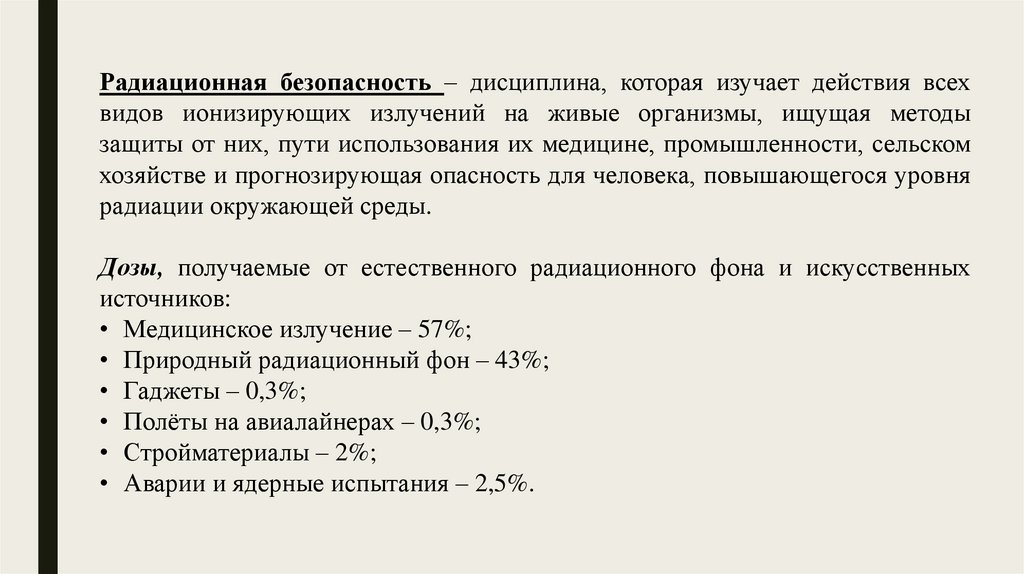 Радиационная безопасность – дисциплина, которая изучает действия всех видов ионизирующих излучений на живые организмы, ищущая методы защиты от них, пути использования их медицине, промышленности, сельском хозяйстве и прогнозирующая опасность для человека, повышающегося уровня радиации окружающей среды.

Дозы, получаемые от естественного радиационного фона и искусственных источников:
• Медицинское излучение – 57%;
• Природный радиационный фон – 43%;
• Гаджеты – 0,3%;
• Полёты на авиалайнерах – 0,3%;
• Стройматериалы – 2%;
• Аварии и ядерные испытания – 2,5%.